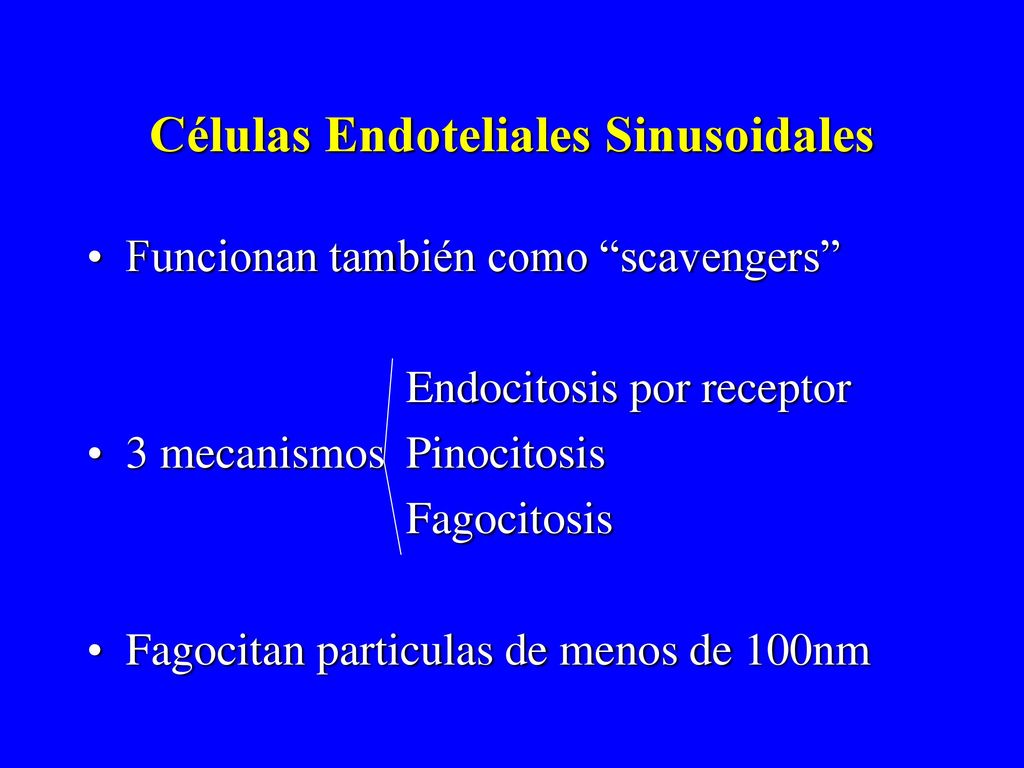 Células Endoteliales Sinusoidales

• Funcionan también como “scavengers”

Endocitosis por receptor
• 3 mecanismos Pinocitosis
Fagocitosis

• Fagocitan particulas de menos de 100nm